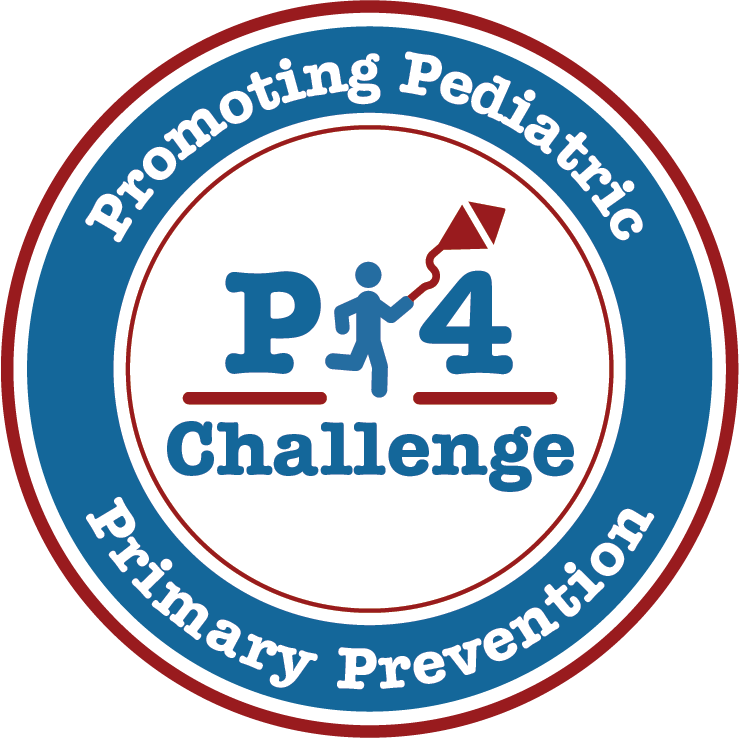 Promoting Pediatric

P4

Challenge

Primary Prevention